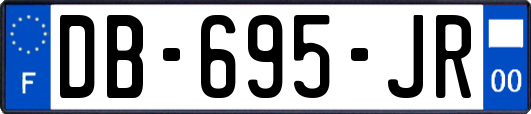 F
DB-695-JR
00